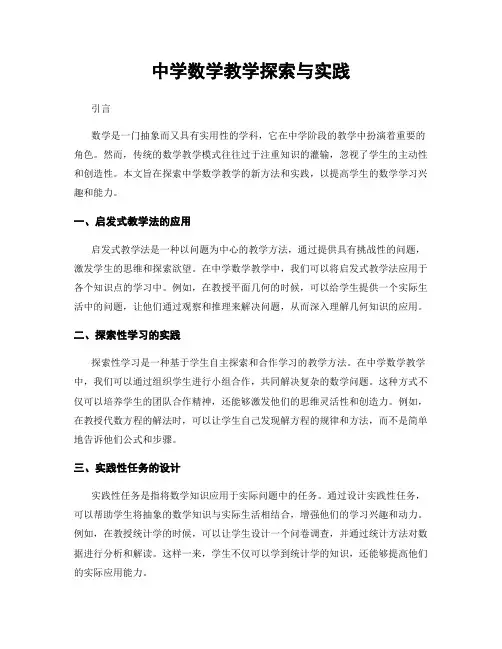 中学数学教学探索与实践

引言

数学是一门抽象而又具有实用性的学科，它在中学阶段的教学中扮演着重要的角色。然而，传统的数学教学模式往往过于注重知识的灌输，忽视了学生的主动性和创造性。本文旨在探索中学数学教学的新方法和实践，以提高学生的数学学习兴趣和能力。

一、启发式教学法的应用

启发式教学法是一种以问题为中心的教学方法，通过提供具有挑战性的问题，激发学生的思维和探索欲望。在中学数学教学中，我们可以将启发式教学法应用于各个知识点的学习中。例如，在教授平面几何的时候，可以给学生提供一个实际生活中的问题，让他们通过观察和推理来解决问题，从而深入理解几何知识的应用。

二、探索性学习的实践

探索性学习是一种基于学生自主探索和合作学习的教学方法。在中学数学教学中，我们可以通过组织学生进行小组合作，共同解决复杂的数学问题。这种方式不仅可以培养学生的团队合作精神，还能够激发他们的思维灵活性和创造力。例如，在教授代数方程的解法时，可以让学生自己发现解方程的规律和方法，而不是简单地告诉他们公式和步骤。

三、实践性任务的设计

实践性任务是指将数学知识应用于实际问题中的任务。通过设计实践性任务，可以帮助学生将抽象的数学知识与实际生活相结合，增强他们的学习兴趣和动力。例如，在教授统计学的时候，可以让学生设计一个问卷调查，并通过统计方法对数据进行分析和解读。这样一来，学生不仅可以学到统计学的知识，还能够提高他们的实际应用能力。